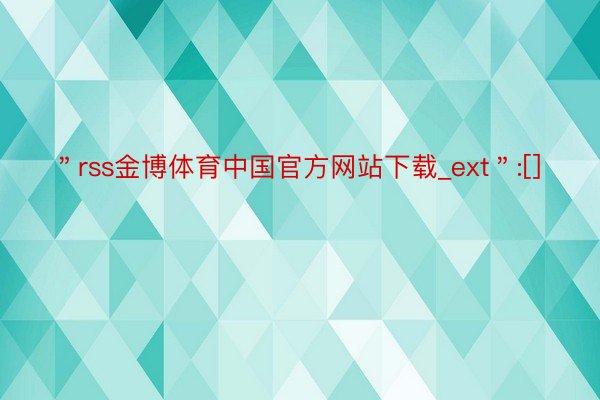 ” rss金博体育中国官方网站下载_ext ” :[]